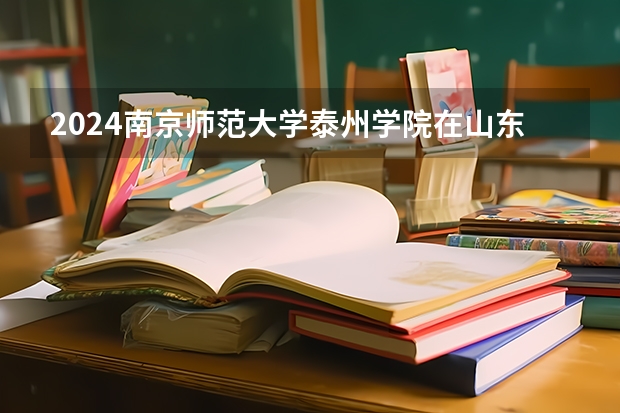 2024南京师范大学泰州学院在山东